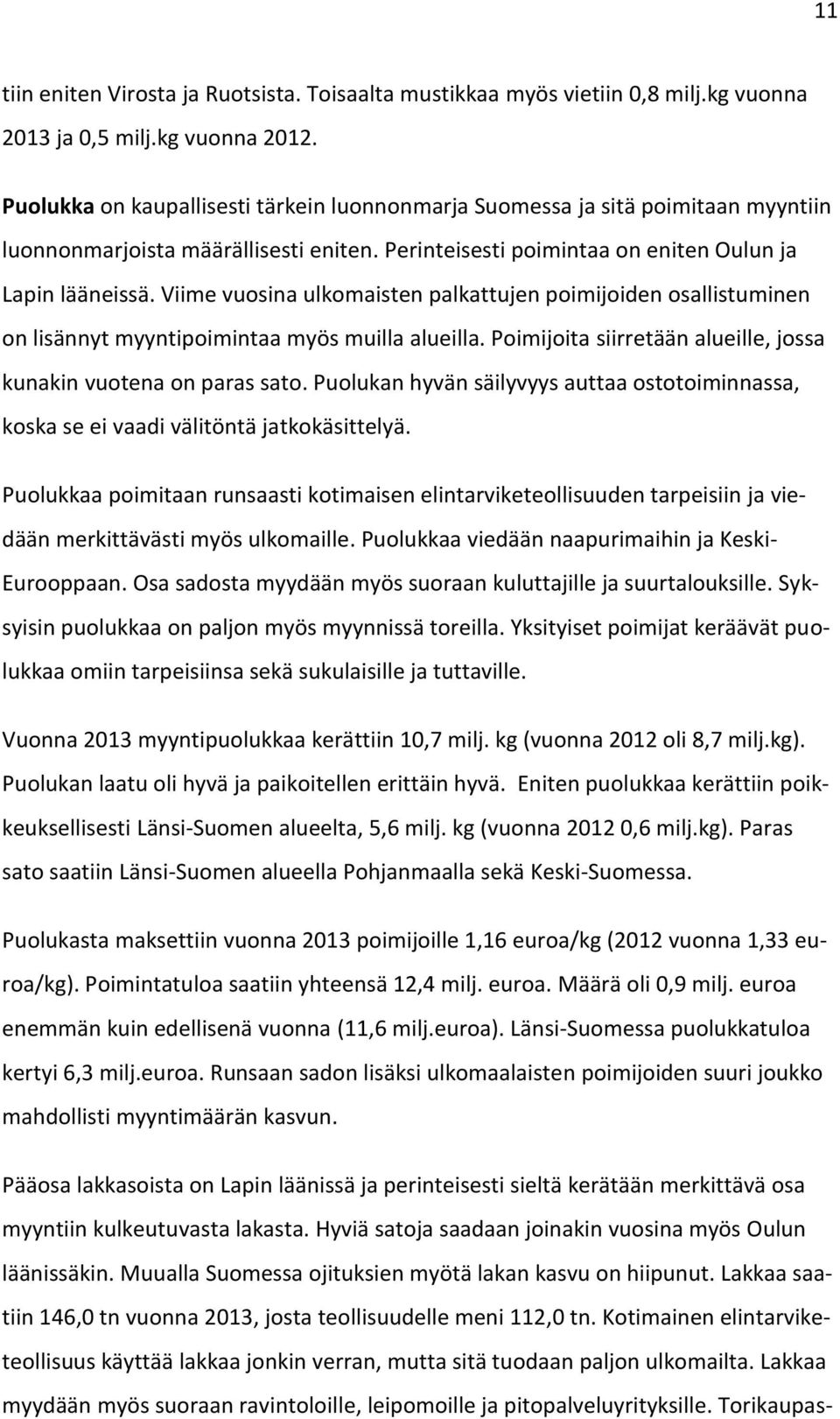 11

tiin eniten Virosta ja Ruotsista. Toisaalta mustikkaa myös vietiin 0,8 milj.kg vuonna 2013 ja 0,5 milj.kg vuonna 2012.

Puolukka on kaupallisesti tärkein luonnonmarja Suomessa ja sitä poimitaan myyntiin luonnonmarjoista määrällisesti eniten. Perinteisesti poimintaa on eniten Oulun ja Lapin lääneissä. Viime vuosina ulkomaisten palkattujen poimijoiden osallistuminen on lisännyt myyntipoimintaa myös muilla alueilla. Poimijoita siirretään alueille, jossa kunakin vuotena on paras sato. Puolukan hyvän säilyvyys auttaa ostotoiminnassa, koska se ei vaadi välitöntä jatkokäsittelyä.

Puolukkaa poimitaan runsaasti kotimaisen elintarviketeollisuuden tarpeisiin ja viedään merkittävästi myös ulkomaille. Puolukkaa viedään naapurimaihin ja Keski-Eurooppaan. Osa sadosta myydään myös suoraan kuluttajille ja suurtalouksille. Syksyisin puolukkaa on paljon myös myynnissä toreilla. Yksityiset poimijat keräävät puolukkaa omiin tarpeisiinsa sekä sukulaisille ja tuttaville.

Vuonna 2013 myyntipuolukkaa kerättiin 10,7 milj. kg (vuonna 2012 oli 8,7 milj.kg). Puolukan laatu oli hyvä ja paikoitellen erittäin hyvä. Eniten puolukkaa kerättiin poikkeuksellisesti Länsi-Suomen alueelta, 5,6 milj. kg (vuonna 2012 0,6 milj.kg). Paras sato saatiin Länsi-Suomen alueella Pohjanmaalla sekä Keski-Suomessa.

Puolukasta maksettiin vuonna 2013 poimijoille 1,16 euroa/kg (2012 vuonna 1,33 euroa/kg). Poimintatuloa saatiin yhteensä 12,4 milj. euroa. Määrä oli 0,9 milj. euroa enemmän kuin edellisenä vuonna (11,6 milj.euroa). Länsi-Suomessa puolukkatuloa kertyi 6,3 milj.euroa. Runsaan sadon lisäksi ulkomaalaisten poimijoiden suuri joukko mahdollisti myyntimäärän kasvun.

Pääosa lakkasoista on Lapin läänissä ja perinteisesti sieltä kerätään merkittävä osa myyntiin kulkeutuvasta lakasta. Hyviä satoja saadaan joinakin vuosina myös Oulun läänissäkin. Muualla Suomessa ojituksien myötä lakan kasvu on hiipunut. Lakkaa saatiin 146,0 tn vuonna 2013, josta teollisuudelle meni 112,0 tn. Kotimainen elintarviketeollisuus käyttää lakkaa jonkin verran, mutta sitä tuodaan paljon ulkomailta. Lakkaa myydään myös suoraan ravintoloille, leipomoille ja pitopalveluyrityksille. Torikaupas-